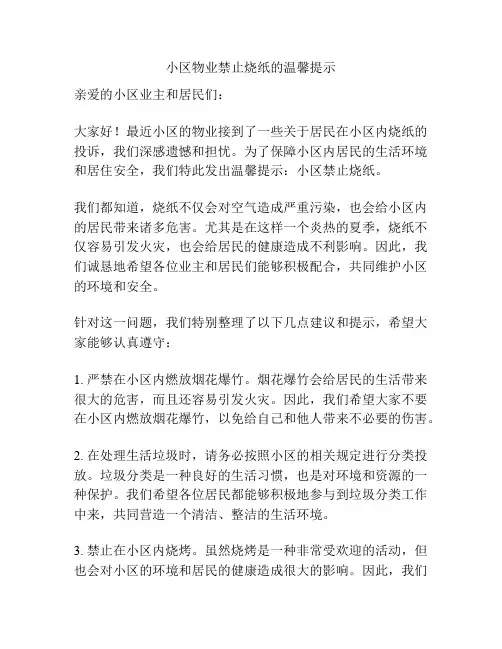 小区物业禁止烧纸的温馨提示

亲爱的小区业主和居民们:

大家好！最近小区的物业接到了一些关于居民在小区内烧纸的投诉，我们深感遗憾和担忧。为了保障小区内居民的生活环境和居住安全，我们特此发出温馨提示：小区禁止烧纸。

我们都知道，烧纸不仅会对空气造成严重污染，也会给小区内的居民带来诸多危害。尤其是在这样一个炎热的夏季，烧纸不仅容易引发火灾，也会给居民的健康造成不利影响。因此，我们诚恳地希望各位业主和居民们能够积极配合，共同维护小区的环境和安全。

针对这一问题，我们特别整理了以下几点建议和提示，希望大家能够认真遵守：

1. 严禁在小区内燃放烟花爆竹。烟花爆竹会给居民的生活带来很大的危害，而且还容易引发火灾。因此，我们希望大家不要在小区内燃放烟花爆竹，以免给自己和他人带来不必要的伤害。

2. 在处理生活垃圾时，请务必按照小区的相关规定进行分类投放。垃圾分类是一种良好的生活习惯，也是对环境和资源的一种保护。我们希望各位居民都能够积极地参与到垃圾分类工作中来，共同营造一个清洁、整洁的生活环境。

3. 禁止在小区内烧烤。虽然烧烤是一种非常受欢迎的活动，但也会对小区的环境和居民的健康造成很大的影响。因此，我们